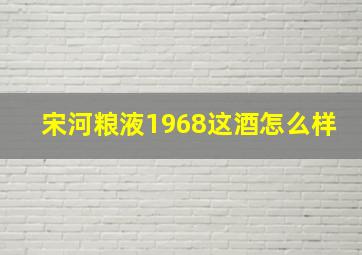 宋河粮液1968这酒怎么样